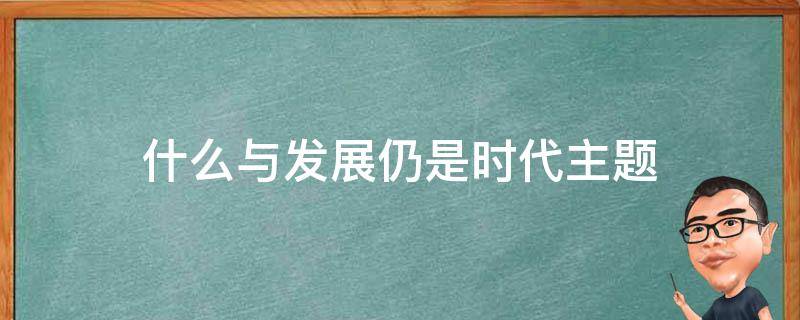 什么与发展仍是时代主题